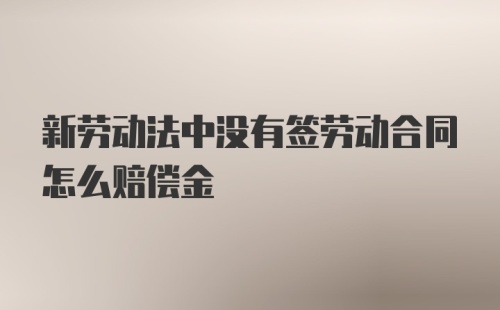 新劳动法中没有签劳动合同怎么赔偿金